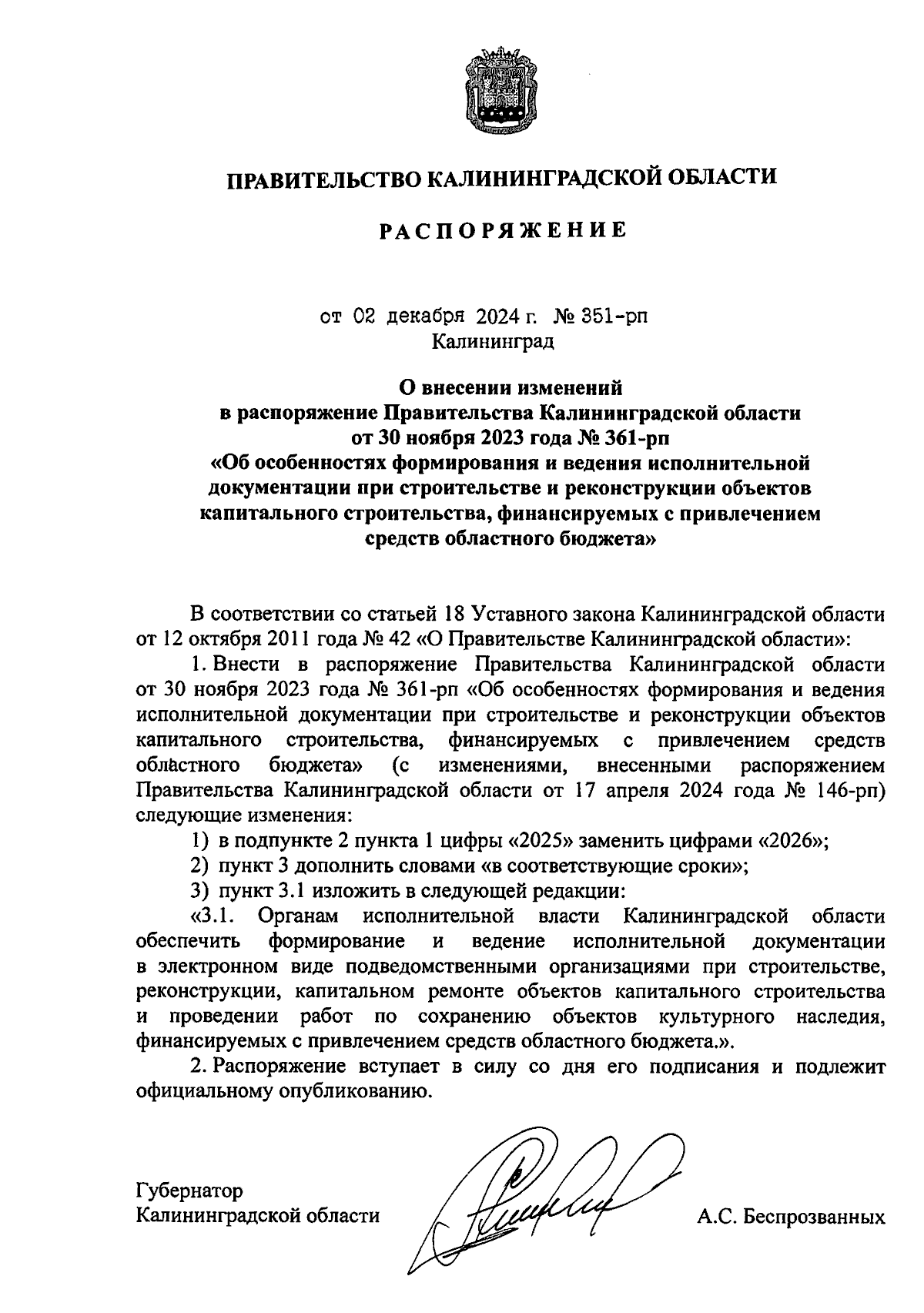 ПРАВИТЕЛЬСТВО КАЛИНИНГРАДСКОЙ ОБЛАСТИ

РАСПОРЯЖЕНИЕ

от 02 декабря 2024 г. № 351-рп
Калининград

О внесении изменений
в распоряжение Правительства Калининградской области
от 30 ноября 2023 года № 361-рп
«Об особенностях формирования и ведения исполнительной документации при строительстве и реконструкции объектов капитального строительства, финансируемых с привлечением средств областного бюджета»

В соответствии со статьей 18 Уставного закона Калининградской области от 12 октября 2011 года № 42 «О Правительстве Калининградской области»:

1. Внести в распоряжение Правительства Калининградской области от 30 ноября 2023 года № 361-рп «Об особенностях формирования и ведения исполнительной документации при строительстве и реконструкции объектов капитального строительства, финансируемых с привлечением средств областного бюджета» (с изменениями, внесенными распоряжением Правительства Калининградской области от 17 апреля 2024 года № 146-рп) следующие изменения:

1) в подпункте 2 пункта 1 цифры «2025» заменить цифрами «2026»;

2) пункт 3 дополнить словами «в соответствующие сроки»;

3) пункт 3.1 изложить в следующей редакции:

«3.1. Органам исполнительной власти Калининградской области обеспечить формирование и ведение исполнительной документации в электронном виде подведомственными организациями при строительстве, реконструкции, капитальном ремонте объектов капитального строительства и проведении работ по сохранению объектов культурного наследия, финансируемых с привлечением средств областного бюджета.».

2. Распоряжение вступает в силу со дня его подписания и подлежит официальному опубликованию.

Губернатор
Калининградской области А.С. Беспрозванных